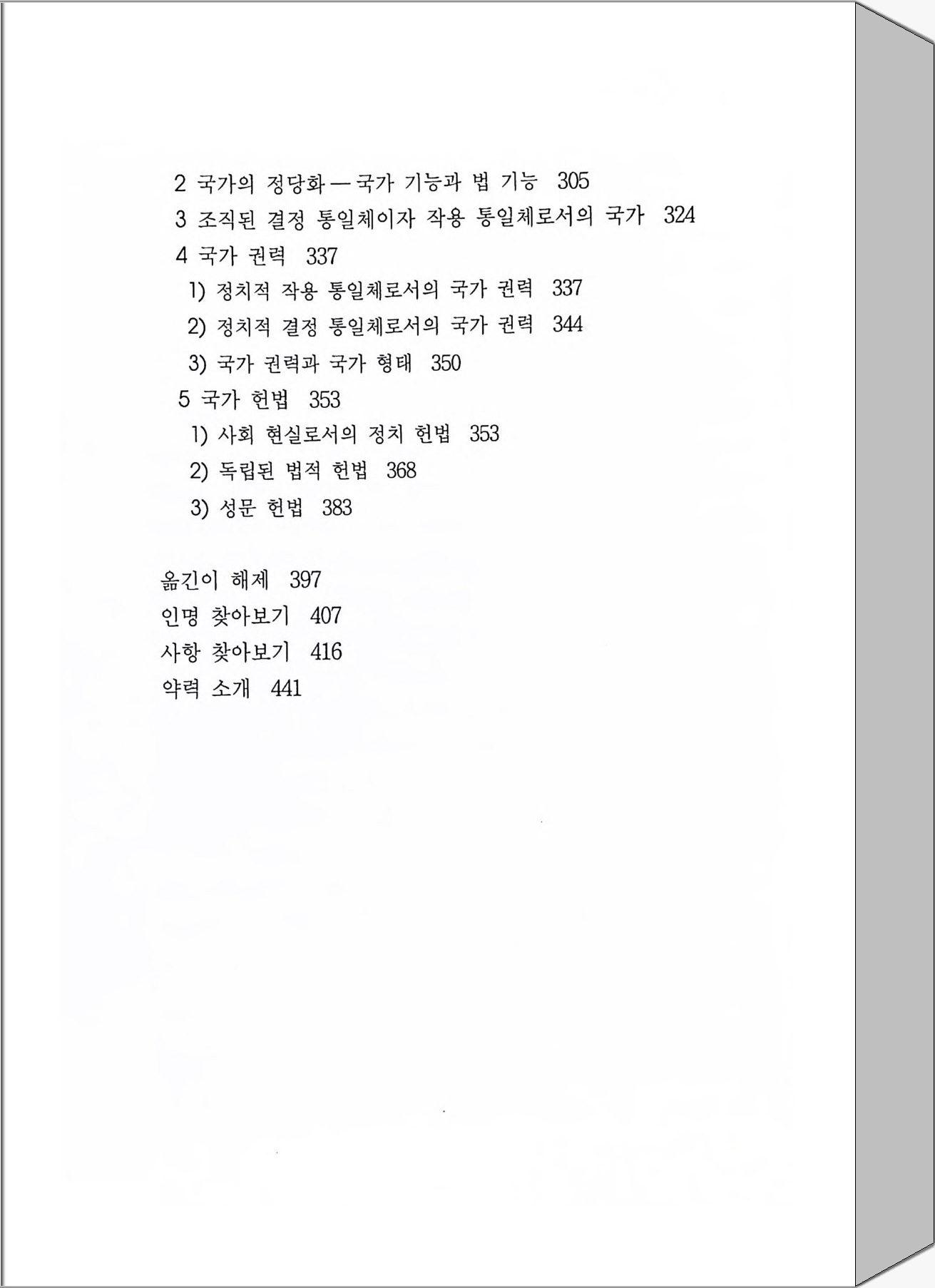 2 국가의 정당화 — 국가 기능과 법 기능 305
3 조직된 결정 통일체이자 작용 통일체로서의 국가 324
4 국가 권력 337
1) 정치적 작용 통일체로서의 국가 권력 337
2) 정치적 결정 통일체로서의 국가 권력 344
3) 국가 권력과 국가 형태 350
5 국가 헌법 353
1) 사회 현실로서의 정치 헌법 353
2) 독립된 법적 헌법 368
3) 성문 헌법 383

옮긴이 해제 397
인명 찾아보기 407
사항 찾아보기 416
약력 소개 441